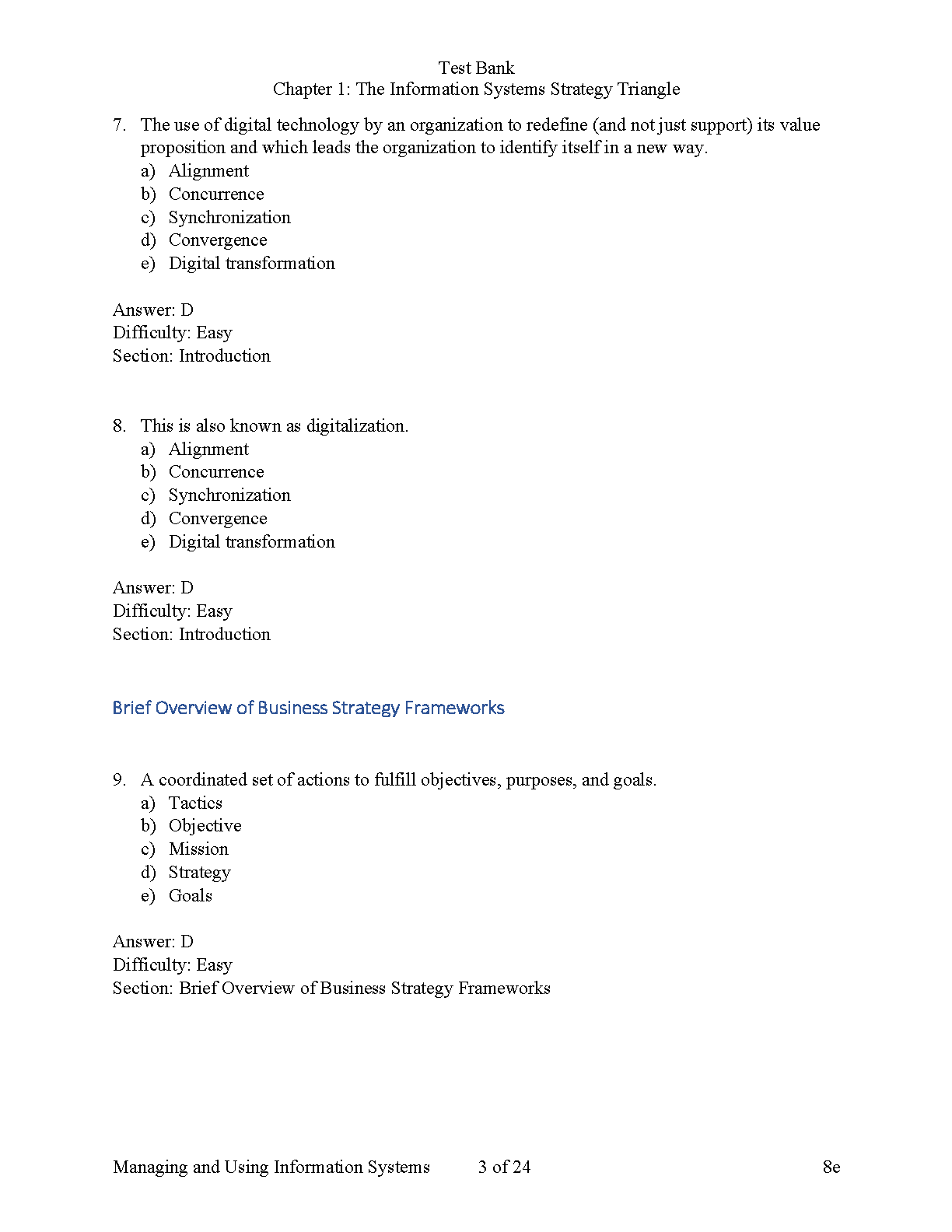 Test Bank
Chapter 1: The Information Systems Strategy Triangle

7. The use of digital technology by an organization to redefine (and not just support) its value proposition and which leads the organization to identify itself in a new way.
a) Alignment
b) Concurrence
c) Synchronization
d) Convergence
e) Digital transformation

Answer: D
Difficulty: Easy
Section: Introduction

8. This is also known as digitalization.
a) Alignment
b) Concurrence
c) Synchronization
d) Convergence
e) Digital transformation

Answer: D
Difficulty: Easy
Section: Introduction

Brief Overview of Business Strategy Frameworks

9. A coordinated set of actions to fulfill objectives, purposes, and goals.
a) Tactics
b) Objective
c) Mission
d) Strategy
e) Goals

Answer: D
Difficulty: Easy
Section: Brief Overview of Business Strategy Frameworks

Managing and Using Information Systems 3 of 24 8e